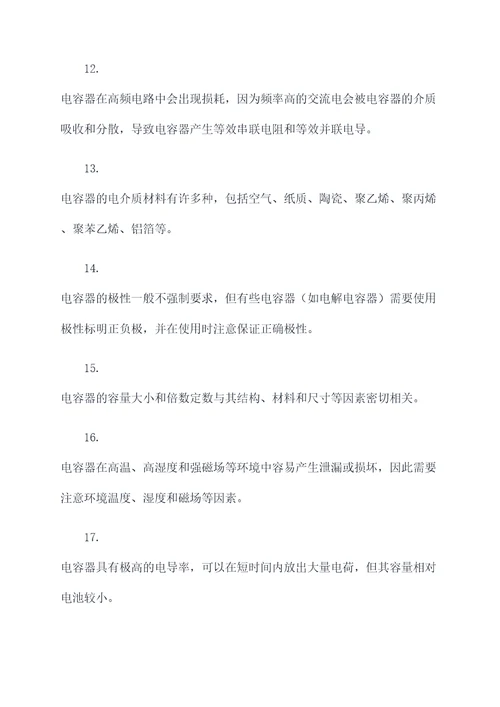 12.

电容器在高频电路中会出现损耗，因为频率高的交流电会被电容器的介质吸收和分散，导致电容器产生等效串联电阻和等效并联电导。

13.

电容器的电介质材料有许多种，包括空气、纸质、陶瓷、聚乙烯、聚丙烯、聚苯乙烯、铝箔等。

14.

电容器的极性一般不强制要求，但有些电容器（如电解电容器）需要使用极性标明正负极，并在使用时注意保证正确极性。

15.

电容器的容量大小和倍数定数与其结构、材料和尺寸等因素密切相关。

16.

电容器在高温、高湿度和强磁场等环境中容易产生泄漏或损坏，因此需要注意环境温度、湿度和磁场等因素。

17.

电容器具有极高的电导率，可以在短时间内放出大量电荷，但其容量相对电池较小。